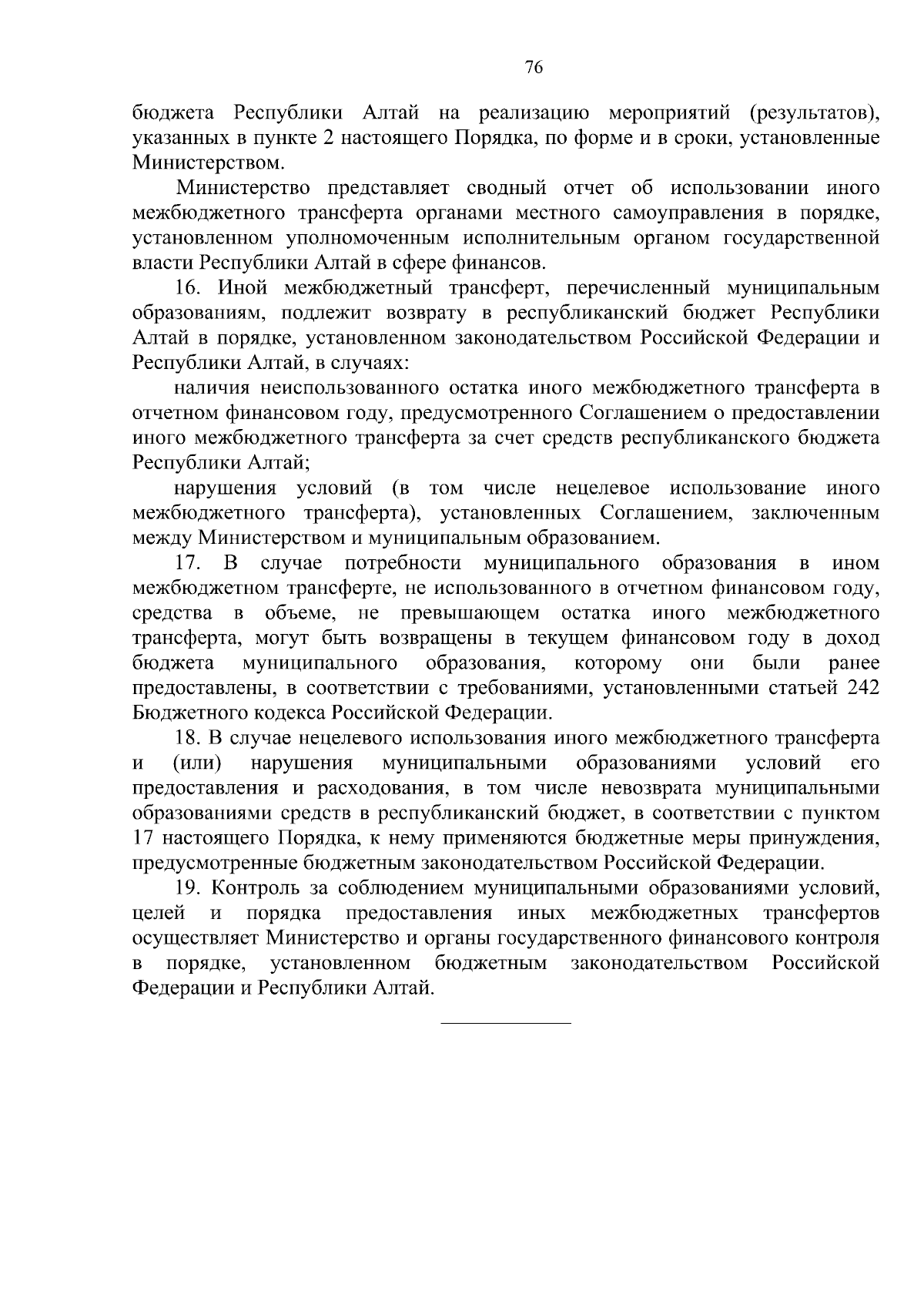 76

бюджета Республики Алтай на реализацию мероприятий (результатов), указанных в пункте 2 настоящего Порядка, по форме и в сроки, установленные Министерством.

Министерство представляет сводный отчет об использовании иного межбюджетного трансферта органами местного самоуправления в порядке, установленном уполномоченным исполнительным органом государственной власти Республики Алтай в сфере финансов.

16. Иной межбюджетный трансферт, перечисленный муниципальным образованиям, подлежит возврату в республиканский бюджет Республики Алтай в порядке, установленном законодательством Российской Федерации и Республики Алтай, в случаях:

наличия неиспользованного остатка иного межбюджетного трансферта в отчетном финансовом году, предусмотренного Соглашением о предоставлении иного межбюджетного трансферта за счет средств республиканского бюджета Республики Алтай;

нарушения условий (в том числе нецелевое использование иного межбюджетного трансферта), установленных Соглашением, заключенным между Министерством и муниципальным образованием.

17. В случае потребности муниципального образования в ином межбюджетном трансферте, не использованного в отчетном финансовом году, средства в объеме, не превышающем остатка иного межбюджетного трансферта, могут быть возвращены в текущем финансовом году в доход бюджета муниципального образования, которому они были ранее предоставлены, в соответствии с требованиями, установленными статьей 242 Бюджетного кодекса Российской Федерации.

18. В случае нецелевого использования иного межбюджетного трансферта и (или) нарушения муниципальными образованиями условий его предоставления и расходования, в том числе невозврата муниципальными образованиями средств в республиканский бюджет, в соответствии с пунктом 17 настоящего Порядка, к нему применяются бюджетные меры принуждения, предусмотренные бюджетным законодательством Российской Федерации.

19. Контроль за соблюдением муниципальными образованиями условий, целей и порядка предоставления иных межбюджетных трансфертов осуществляет Министерство и органы государственного финансового контроля в порядке, установленном бюджетным законодательством Российской Федерации и Республики Алтай.